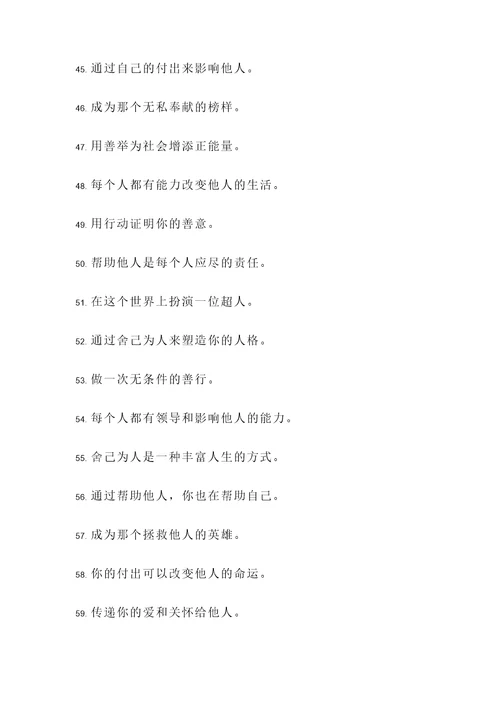 45. 通过自己的付出来影响他人。

46. 成为那个无私奉献的榜样。

47. 用善举为社会增添正能量。

48. 每个人都有能力改变他人的生活。

49. 用行动证明你的善意。

50. 帮助他人是每个人应尽的责任。

51. 在这个世界上扮演一位超人。

52. 通过舍己为人来塑造你的人格。

53. 做一次无条件的善行。

54. 每个人都有领导和影响他人的能力。

55. 舍己为人是一种丰富人生的方式。

56. 通过帮助他人，你也在帮助自己。

57. 成为那个拯救他人的英雄。

58. 你的付出可以改变他人的命运。

59. 传递你的爱和关怀给他人。